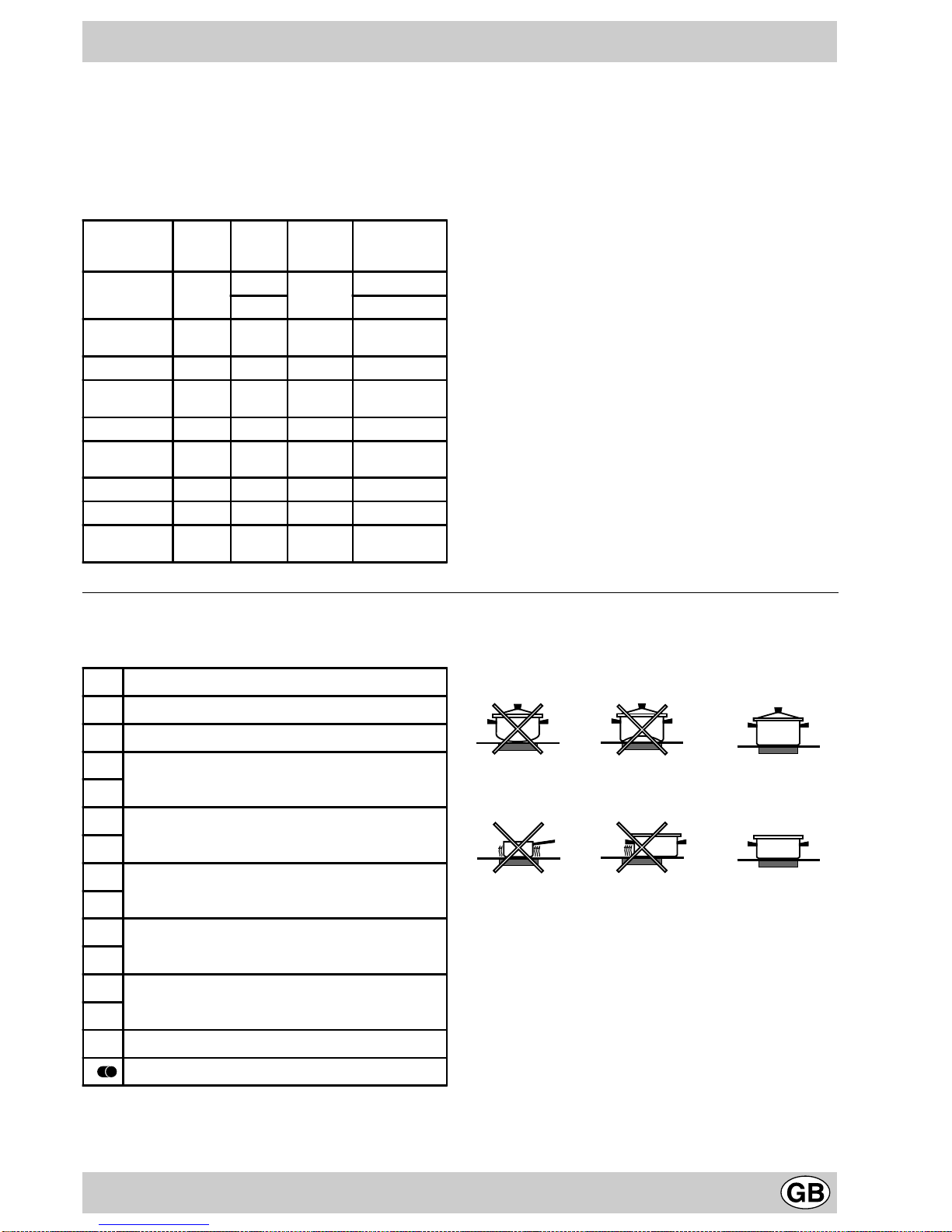 GB